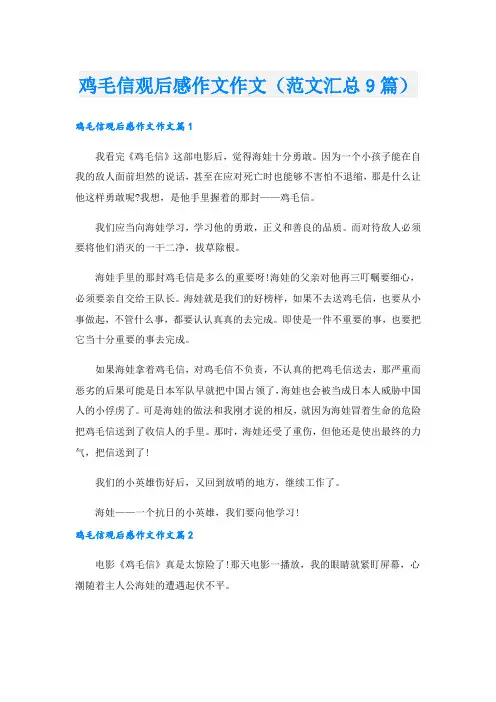 鸡毛信观后感作文作文（范文汇总 9 篇）

鸡毛信观后感作文作文篇 1

我看完《鸡毛信》这部电影后，觉得海娃十分勇敢。因为一个小孩子能在自我的敌人面前坦然的说话，甚至在应对死亡时也能够不害怕不退缩，那是什么让他这样勇敢呢?我想，是他手里握着的那封——鸡毛信。

我们应当向海娃学习，学习他的勇敢，正义和善良的品质。而对待敌人必须要将他们消灭的一干二净，拔草除根。

海娃手里的那封鸡毛信是多么的重要呀!海娃的父亲对他再三叮嘱要细心，必须要亲自交给王队长。海娃就是我们的好榜样，如果不去送鸡毛信，也要从小事做起，不管什么事，都要认认真真的去完成。即使是一件不重要的事，也要把它当十分重要的事去完成。

如果海娃拿着鸡毛信，对鸡毛信不负责，不认真的把鸡毛信送去，那严重而恶劣的后果可能是日本军队早就把中国占领了，海娃也会被当成日本人威胁中国人的小俘虏了。可是海娃的做法和我刚才说的相反，就因为海娃冒着生命的危险把鸡毛信送到了收信人的手里。那时，海娃还受了重伤，但他还是使出最终的力气，把信送到了!

我们的小英雄伤好后，又回到放哨的地方，继续工作了。

海娃——一个抗日的小英雄，我们要向他学习!

鸡毛信观后感作文作文篇 2

电影《鸡毛信》真是太惊险了!那天电影一播放，我的眼睛就紧盯屏幕，心潮随着主人公海娃的遭遇起伏不平。